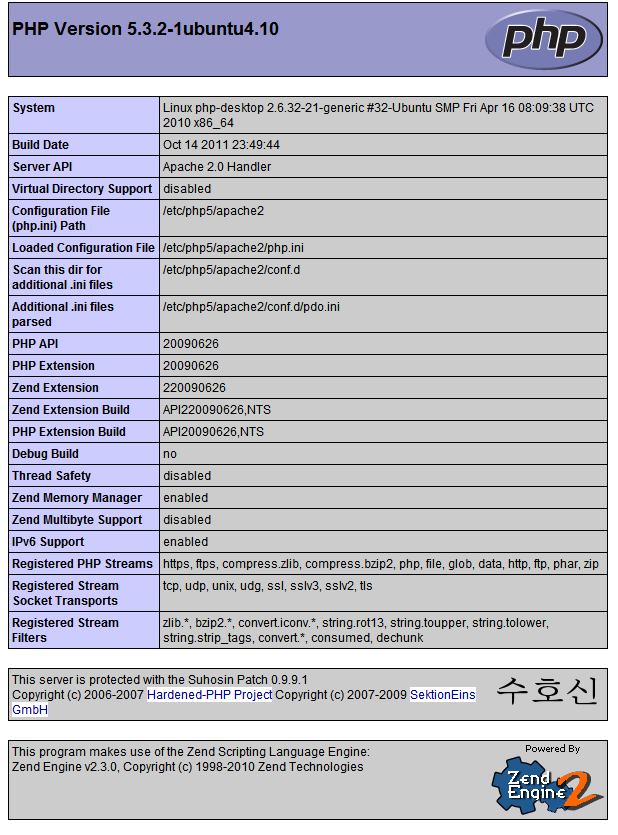 PHP Version 5.3.2-1ubuntu4.10

php

| System | Linux php-desktop 2.6.32-21-generic #32-Ubuntu SMP Fri Apr 16 08:09:38 UTC 2010 x86_64 |
|---|---|
| Build Date | Oct 14 2011 23:49:44 |
| Server API | Apache 2.0 Handler |
| Virtual Directory Support | disabled |
| Configuration File (php.ini) Path | /etc/php5/apache2 |
| Loaded Configuration File | /etc/php5/apache2/php.ini |
| Scan this dir for additional .ini files | /etc/php5/apache2/conf.d |
| Additional .ini files parsed | /etc/php5/apache2/conf.d/pdo.ini |
| PHP API | 20090626 |
| PHP Extension | 20090626 |
| Zend Extension | 220090626 |
| Zend Extension Build | API220090626,NTS |
| PHP Extension Build | API20090626,NTS |
| Debug Build | no |
| Thread Safety | disabled |
| Zend Memory Manager | enabled |
| Zend Multibyte Support | disabled |
| IPv6 Support | enabled |
| Registered PHP Streams | https, ftps, compress.zlib, compress.bzip2, php, file, glob, data, http, ftp, phar, zip |
| Registered Stream Socket Transports | tcp, udp, unix, udg, ssl, sslv3, sslv2, tls |
| Registered Stream Filters | zlib.*, bzip2.*, convert.iconv.*, string.rot13, string.toupper, string.tolower, string.strip_tags, convert.*, consumed, dechunk |

This server is protected with the Suhosin Patch 0.9.9.1
Copyright (c) 2006-2007 Hardened-PHP Project Copyright (c) 2007-2009 SektionEins GmbH

수호신

This program makes use of the Zend Scripting Language Engine:
Zend Engine v2.3.0, Copyright (c) 1998-2010 Zend Technologies

Powered By
Zend Engine 2